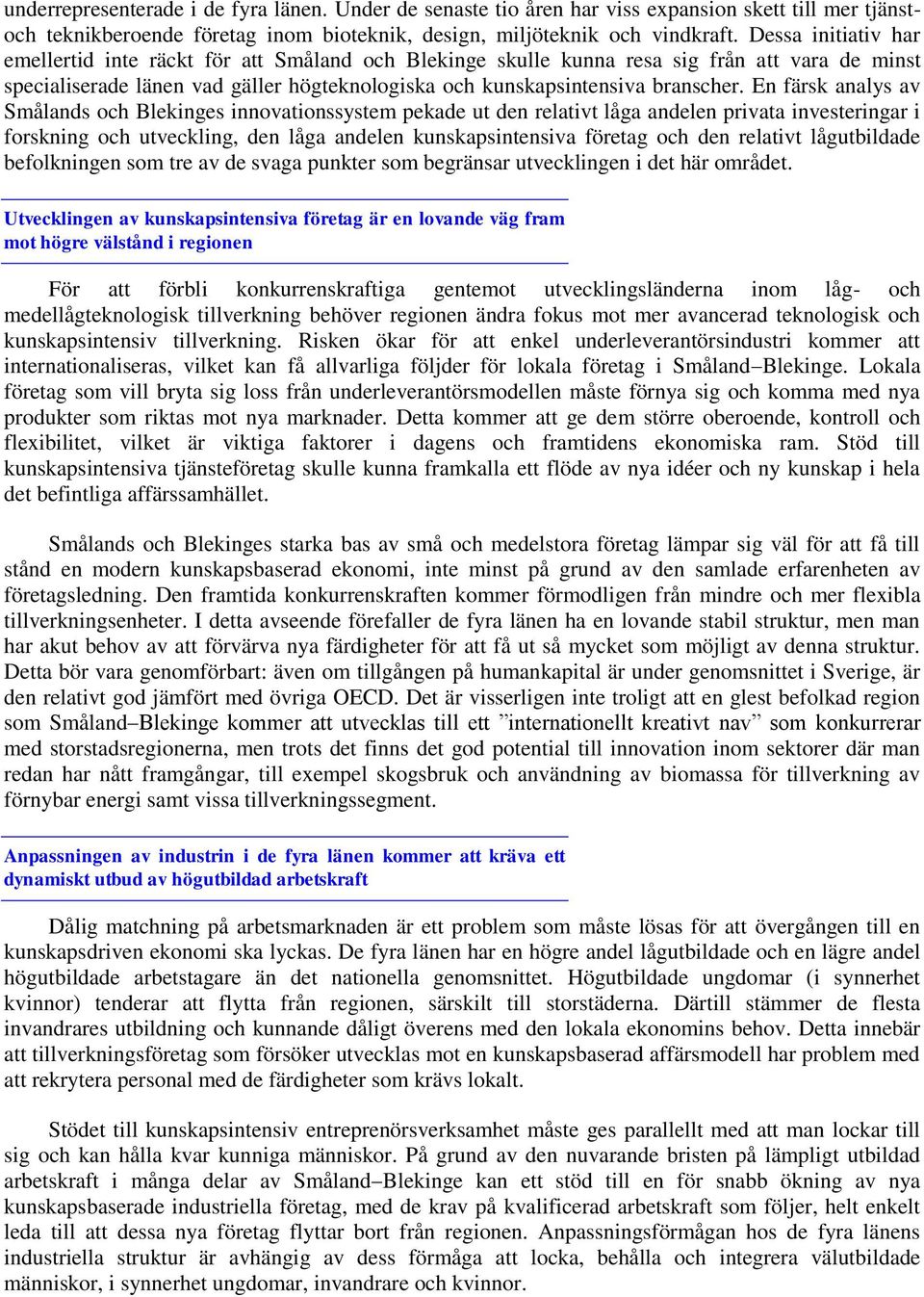 underrepresenterade i de fyra länen. Under de senaste tio åren har viss expansion skett till mer tjänst- och teknikberoende företag inom bioteknik, design, miljöteknik och vindkraft. Dessa initiativ har emellertid inte räckt för att Småland och Blekinge skulle kunna resa sig från att vara de minst specialiserade länen vad gäller högteknologiska och kunskapsintensiva branscher. En färsk analys av Smålands och Blekinges innovationssystem pekade ut den relativt låga andelen privata investeringar i forskning och utveckling, den låga andelen kunskapsintensiva företag och den relativt lågutbildade befolkningen som tre av de svaga punkter som begränsar utvecklingen i det här området.

Utvecklingen av kunskapsintensiva företag är en lovande väg fram mot högre välstånd i regionen

För att förbli konkurrenskraftiga gentemot utvecklingsländerna inom låg- och medellågteknologisk tillverkning behöver regionen ändra fokus mot mer avancerad teknologisk och kunskapsintensiv tillverkning. Risken ökar för att enkel underleverantörsindustri kommer att internationaliseras, vilket kan få allvarliga följder för lokala företag i Småland–Blekinge. Lokala företag som vill bryta sig loss från underleverantörsmodellen måste förnya sig och komma med nya produkter som riktas mot nya marknader. Detta kommer att ge dem större oberoende, kontroll och flexibilitet, vilket är viktiga faktorer i dagens och framtidens ekonomiska ram. Stöd till kunskapsintensiva tjänsteföretag skulle kunna framkalla ett flöde av nya idéer och ny kunskap i hela det befintliga affärssamhället.

Smålands och Blekinges starka bas av små och medelstora företag lämpar sig väl för att få till stånd en modern kunskapsbaserad ekonomi, inte minst på grund av den samlade erfarenheten av företagsledning. Den framtida konkurrenskraften kommer förmodligen från mindre och mer flexibla tillverkningsenheter. I detta avseende förefaller de fyra länen ha en lovande stabil struktur, men man har akut behov av att förvärva nya färdigheter för att få ut så mycket som möjligt av denna struktur. Detta bör vara genomförbart: även om tillgången på humankapital är under genomsnittet i Sverige, är den relativt god jämfört med övriga OECD. Det är visserligen inte troligt att en glest befolkad region som Småland–Blekinge kommer att utvecklas till ett ”internationellt kreativt nav” som konkurrerar med storstadsregionerna, men trots det finns det god potential till innovation inom sektorer där man redan har nått framgångar, till exempel skogsbruk och användning av biomassa för tillverkning av förnybar energi samt vissa tillverkningssegment.

Anpassningen av industrin i de fyra länen kommer att kräva ett dynamiskt utbud av högutbildad arbetskraft

Dålig matchning på arbetsmarknaden är ett problem som måste lösas för att övergången till en kunskapsdriven ekonomi ska lyckas. De fyra länen har en högre andel lågutbildade och en lägre andel högutbildade arbetstagare än det nationella genomsnittet. Högutbildade ungdomar (i synnerhet kvinnor) tenderar att flytta från regionen, särskilt till storstäderna. Därtill stämmer de flesta invandrares utbildning och kunnande dåligt överens med den lokala ekonomins behov. Detta innebär att tillverkningsföretag som försöker utvecklas mot en kunskapsbaserad affärsmodell har problem med att rekrytera personal med de färdigheter som krävs lokalt.

Stödet till kunskapsintensiv entreprenörsverksamhet måste ges parallellt med att man lockar till sig och kan hålla kvar kunniga människor. På grund av den nuvarande bristen på lämpligt utbildad arbetskraft i många delar av Småland–Blekinge kan ett stöd till en för snabb ökning av nya kunskapsbaserade industriella företag, med de krav på kvalificerad arbetskraft som följer, helt enkelt leda till att dessa nya företag flyttar bort från regionen. Anpassningsförmågan hos de fyra länens industriella struktur är avhängig av dess förmåga att locka, behålla och integrera välutbildade människor, i synnerhet ungdomar, invandrare och kvinnor.